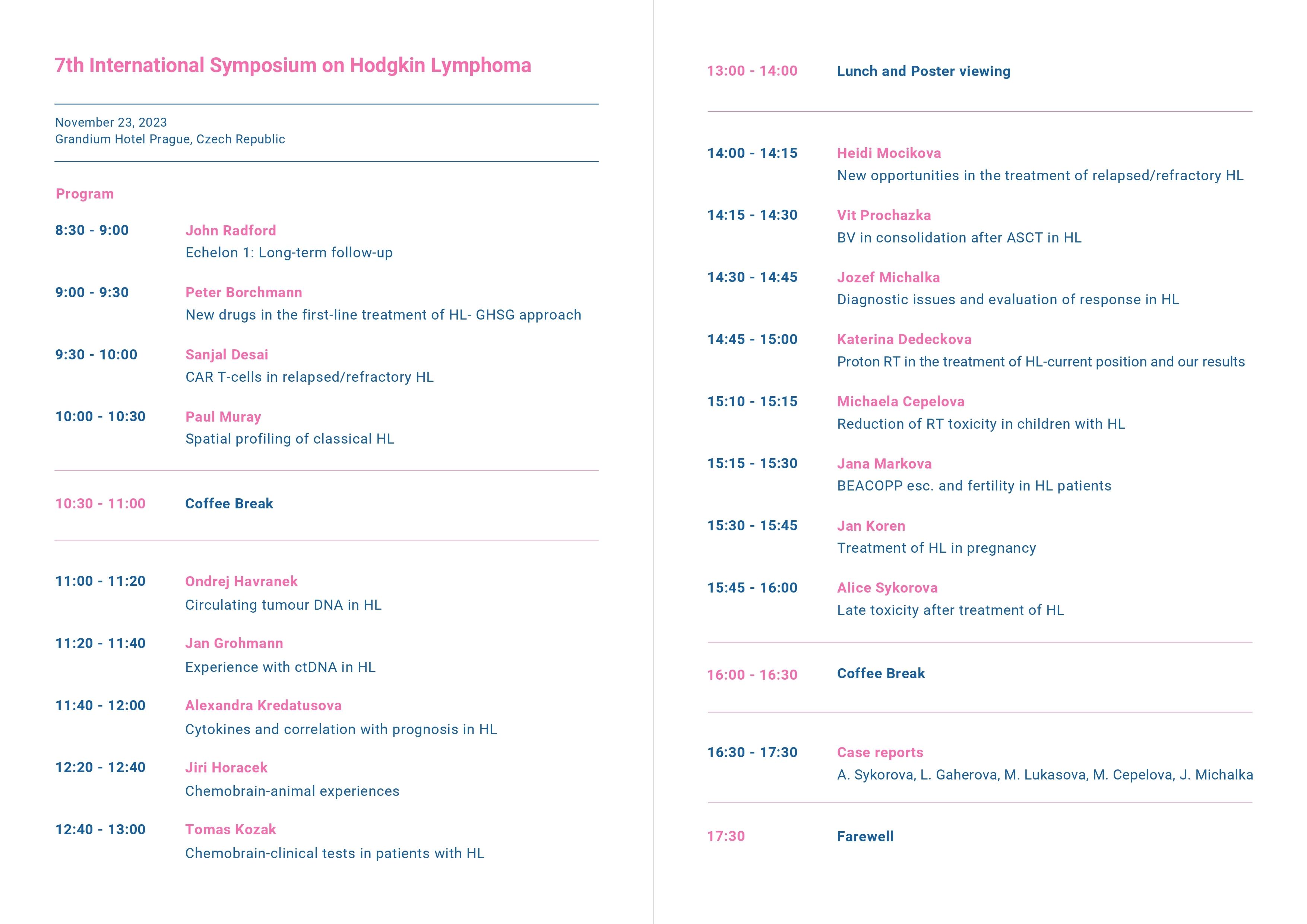 7th International Symposium on Hodgkin Lymphoma

November 23, 2023
Grandium Hotel Prague, Czech Republic

Program

8:30 - 9:00 John Radford
Echelon 1: Long-term follow-up

9:00 - 9:30 Peter Borchmann
New drugs in the first-line treatment of HL- GHSG approach

9:30 - 10:00 Sanjal Desai
CAR T-cells in relapsed/refractory HL

10:00 - 10:30 Paul Muray
Spatial profiling of classical HL

10:30 - 11:00 Coffee Break

11:00 - 11:20 Ondrej Havranek
Circulating tumour DNA in HL

11:20 - 11:40 Jan Grohmann
Experience with ctDNA in HL

11:40 - 12:00 Alexandra Kredatusova
Cytokines and correlation with prognosis in HL

12:20 - 12:40 Jiri Horacek
Chemobrain-animal experiences

12:40 - 13:00 Tomas Kozak
Chemobrain-clinical tests in patients with HL

13:00 - 14:00 Lunch and Poster viewing

14:00 - 14:15 Heidi Mocikova
New opportunities in the treatment of relapsed/refractory HL

14:15 - 14:30 Vit Prochazka
BV in consolidation after ASCT in HL

14:30 - 14:45 Jozef Michalka
Diagnostic issues and evaluation of response in HL

14:45 - 15:00 Katerina Dedeckova
Proton RT in the treatment of HL-current position and our results

15:10 - 15:15 Michaela Cepelova
Reduction of RT toxicity in children with HL

15:15 - 15:30 Jana Markova
BEACOPP esc. and fertility in HL patients

15:30 - 15:45 Jan Koren
Treatment of HL in pregnancy

15:45 - 16:00 Alice Sykorova
Late toxicity after treatment of HL

16:00 - 16:30 Coffee Break

16:30 - 17:30 Case reports
A. Sykorova, L. Gaherova, M. Lukasova, M. Cepelova, J. Michalka

17:30 Farewell